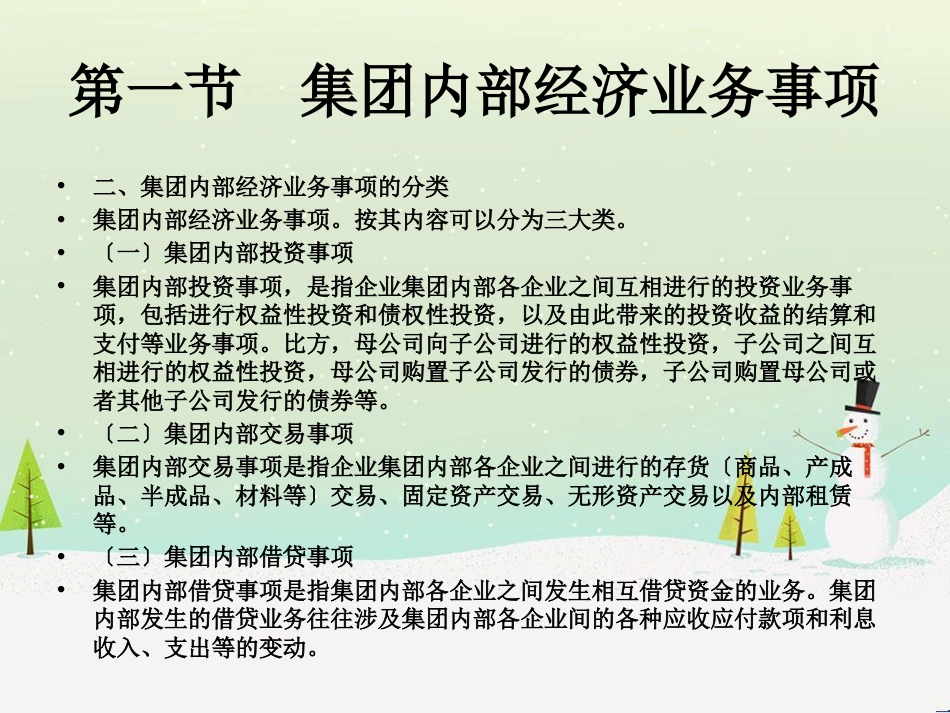 第一节　集团内部经济业务事项

• 二、集团内部经济业务事项的分类
• 集团内部经济业务事项。按其内容可以分为三大类。
• 〔一〕集团内部投资事项
• 集团内部投资事项，是指企业集团内部各企业之间互相进行的投资业务事项，包括进行权益性投资和债权性投资，以及由此带来的投资收益的结算和支付等业务事项。比方，母公司向子公司进行的权益性投资，子公司之间互相进行的权益性投资，母公司购置子公司发行的债券，子公司购置母公司或者其他子公司发行的债券等。
• 〔二〕集团内部交易事项
• 集团内部交易事项是指企业集团内部各企业之间进行的存货〔商品、产成品、半成品、材料等〕交易、固定资产交易、无形资产交易以及内部租赁等。
• 〔三〕集团内部借贷事项
• 集团内部借贷事项是指集团内部各企业之间发生相互借贷资金的业务。集团内部发生的借贷业务往往涉及集团内部各企业间的各种应收应付款项和利息收入、支出等的变动。